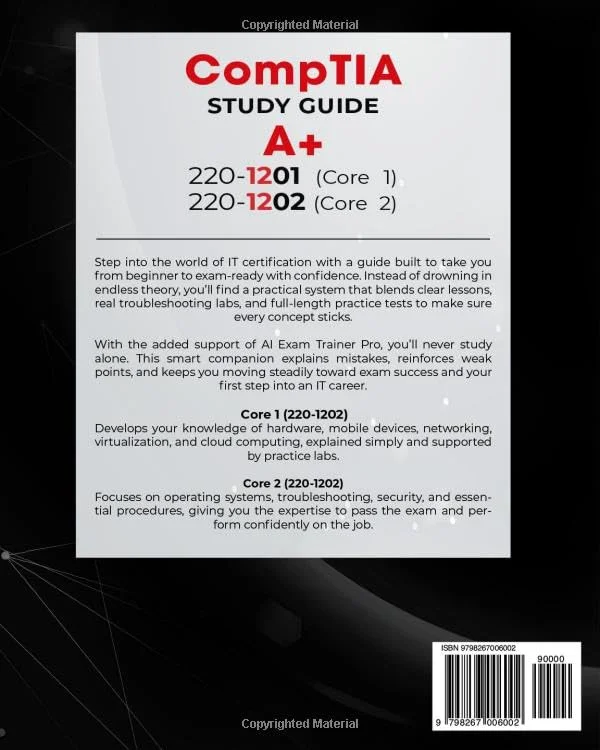 Copyrighted Material

CompTIA
STUDY GUIDE
A+
220-1201 (Core 1)
220-1202 (Core 2)

Step into the world of IT certification with a guide built to take you from beginner to exam-ready with confidence. Instead of drowning in endless theory, you'll find a practical system that blends clear lessons, real troubleshooting labs, and full-length practice tests to make sure every concept sticks.

With the added support of AI Exam Trainer Pro, you'll never study alone. This smart companion explains mistakes, reinforces weak points, and keeps you moving steadily toward exam success and your first step into an IT career.

Core 1 (220-1202)
Develops your knowledge of hardware, mobile devices, networking, virtualization, and cloud computing, explained simply and supported by practice labs.

Core 2 (220-1202)
Focuses on operating systems, troubleshooting, security, and essential procedures, giving you the expertise to pass the exam and perform confidently on the job.

ISBN 9798267006002
90000
9 798267 006002

Copyrighted Material